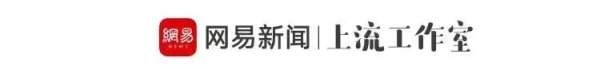 網易
NEWS
网易新闻 | 上流工作室